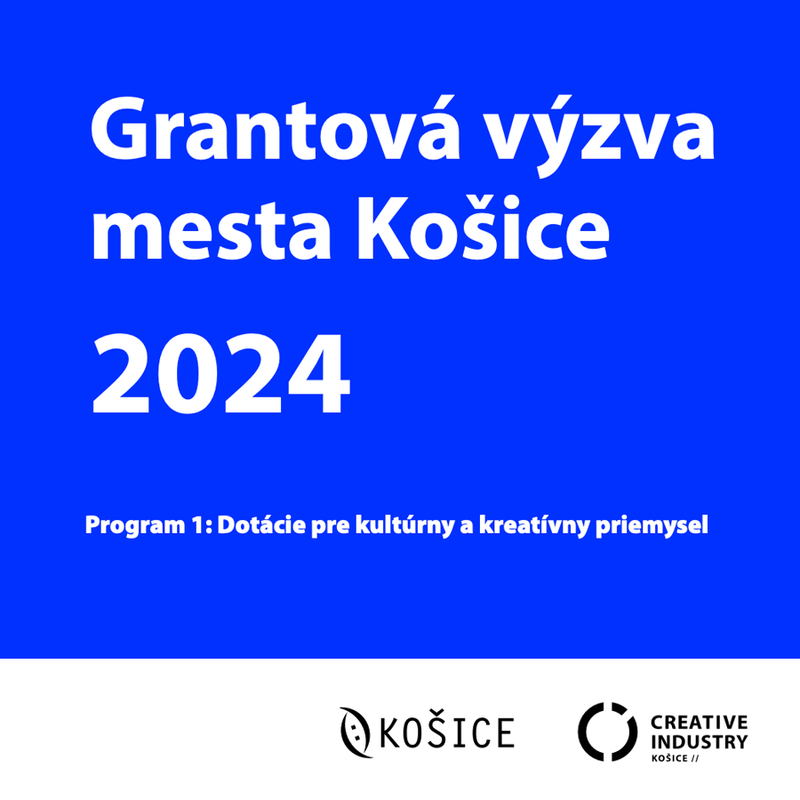 Grantová výzva mesta Košice

2024

Program 1: Dotácie pre kultúrny a kreatívny priemysel

KOŠICE

CREATIVE INDUSTRY KOŠICE //